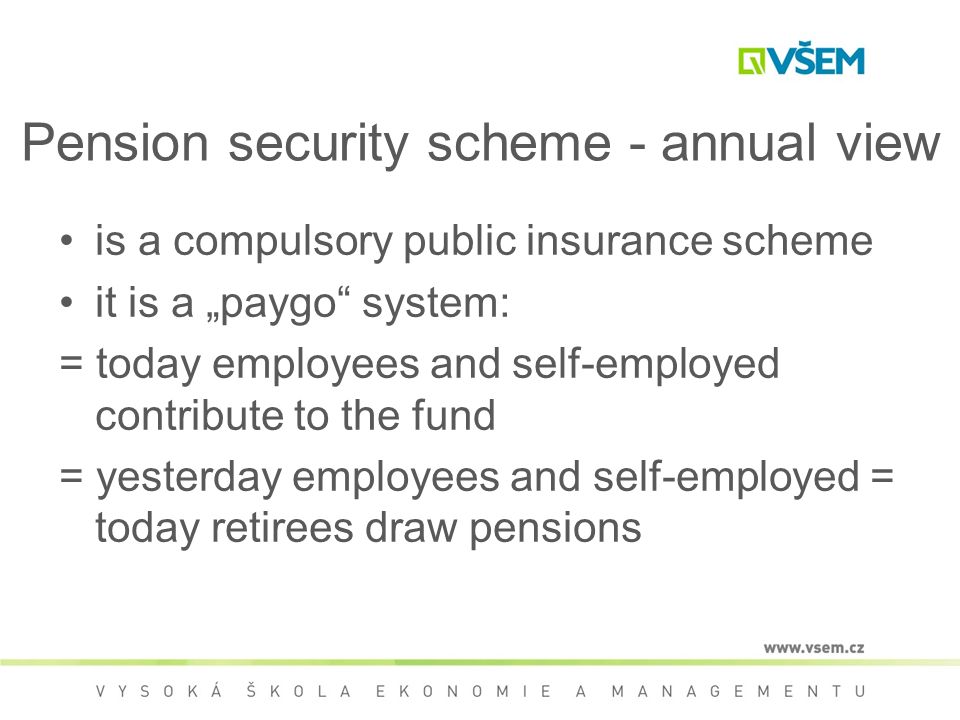 VŠEM

Pension security scheme - annual view

• is a compulsory public insurance scheme
• it is a „paygo“ system:
= today employees and self-employed contribute to the fund
= yesterday employees and self-employed = today retirees draw pensions

www.vsem.cz

VYSOKÁ ŠKOLA EKONOMIE A MANAGEMENTU